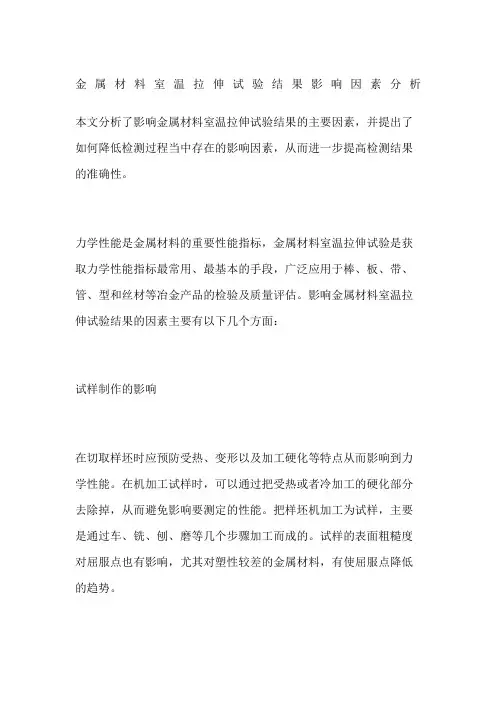 金属材料室温拉伸试验结果影响因素分析

本文分析了影响金属材料室温拉伸试验结果的主要因素，并提出了如何降低检测过程当中存在的影响因素，从而进一步提高检测结果的准确性。

力学性能是金属材料的重要性能指标，金属材料室温拉伸试验是获取力学性能指标最常用、最基本的手段，广泛应用于棒、板、带、管、型和丝材等冶金产品的检验及质量评估。影响金属材料室温拉伸试验结果的因素主要有以下几个方面：

试样制作的影响

在切取样坯时应预防受热、变形以及加工硬化等特点从而影响到力学性能。在机加工试样时，可以通过把受热或者冷加工的硬化部分去除掉，从而避免影响要测定的性能。把样坯机加工为试样，主要是通过车、铣、刨、磨等几个步骤加工而成的。试样的表面粗糙度对屈服点也有影响，尤其对塑性较差的金属材料，有使屈服点降低的趋势。